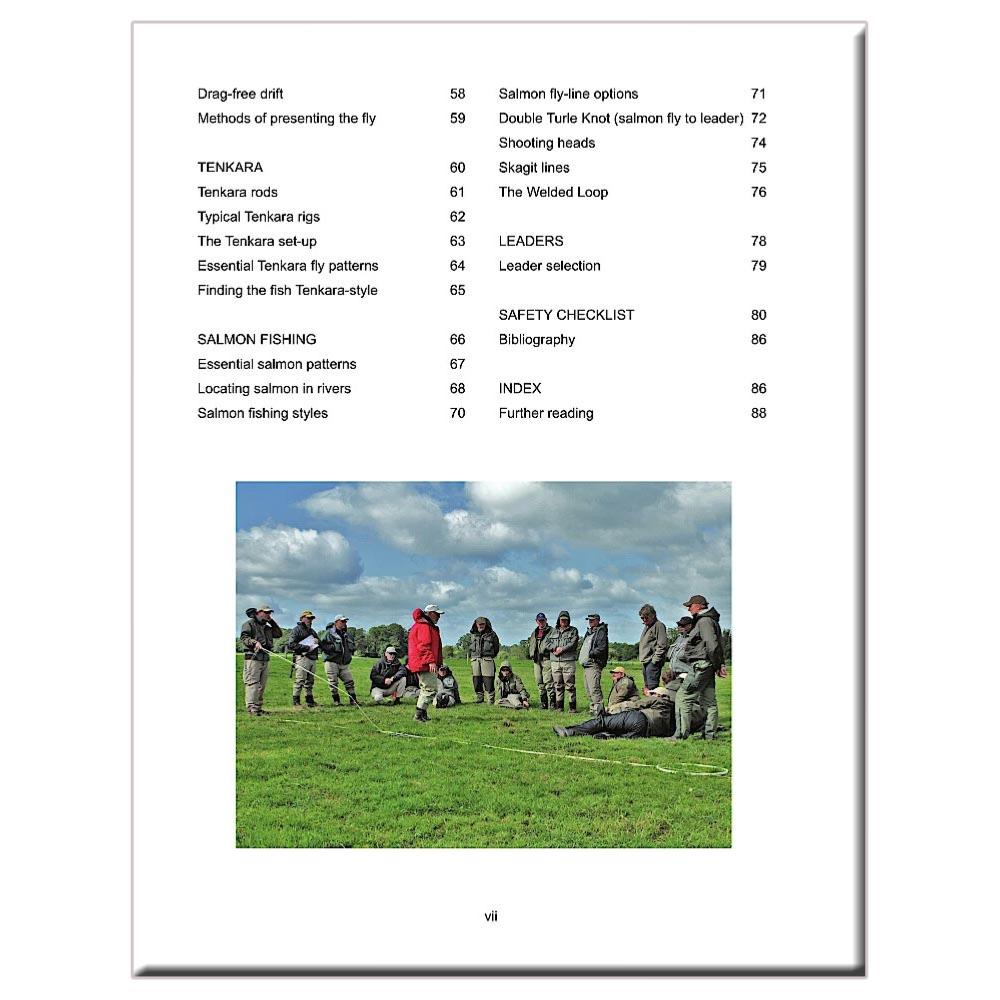 Drag-free drift 58
Methods of presenting the fly 59

TENKARA 60
Tenkara rods 61
Typical Tenkara rigs 62
The Tenkara set-up 63
Essential Tenkara fly patterns 64
Finding the fish Tenkara-style 65

SALMON FISHING 66
Essential salmon patterns 67
Locating salmon in rivers 68
Salmon fishing styles 70

Salmon fly-line options 71
Double Turle Knot (salmon fly to leader) 72
Shooting heads 74
Skagit lines 75
The Welded Loop 76

LEADERS 78
Leader selection 79

SAFETY CHECKLIST 80
Bibliography 86

INDEX 86
Further reading 88

vii